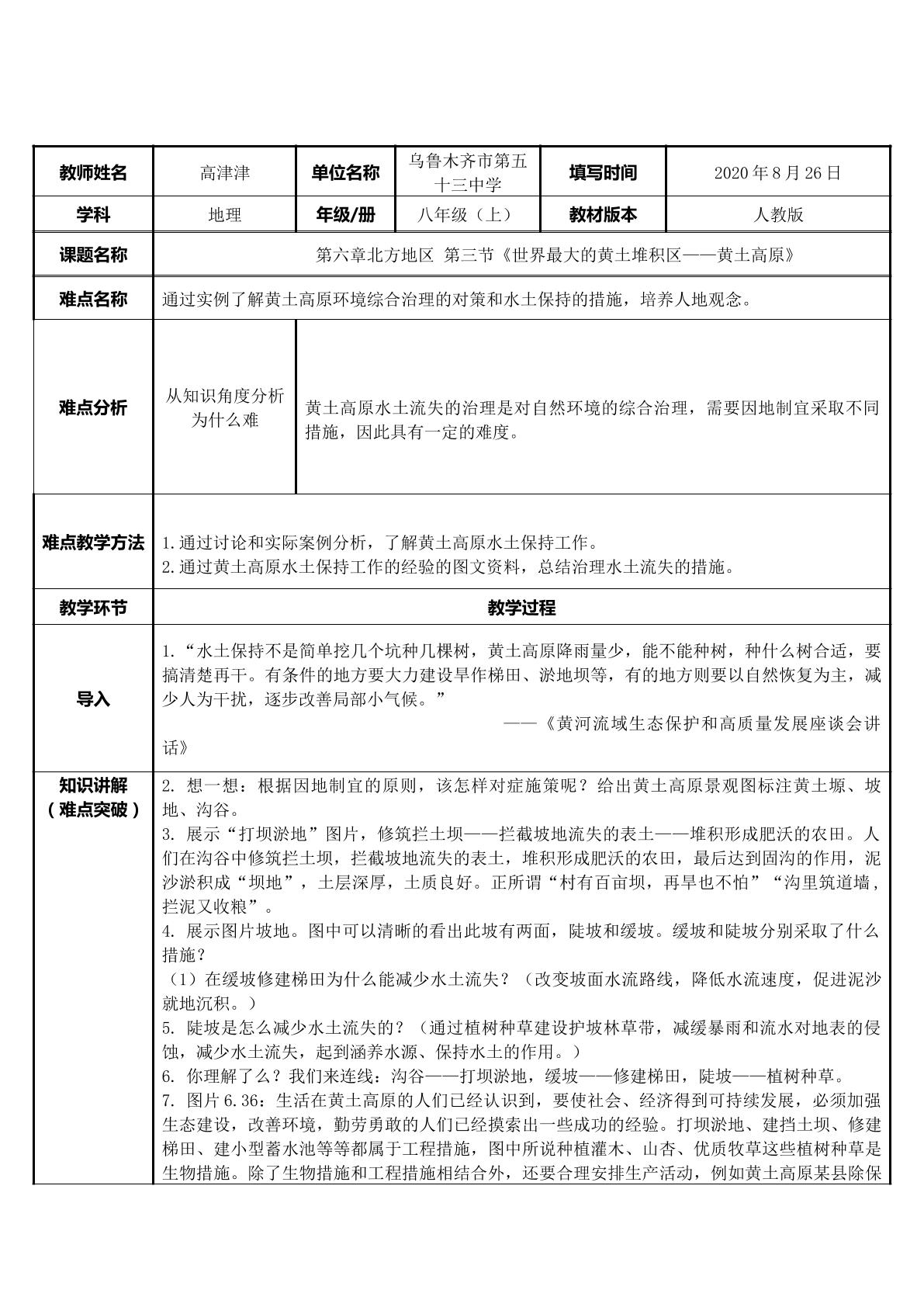 | 教师姓名 | 高津津 | 单位名称 | 乌鲁木齐市第五十三中学 | 填写时间 | 2020年8月26日 |
|---|---|---|---|---|---|
| 学科 | 地理 | 年级/册 | 八年级（上） | 教材版本 | 人教版 |
| 课题名称 | 第六章北方地区 第三节《世界最大的黄土堆积区——黄土高原》 | | | | |
| 难点名称 | 通过实例了解黄土高原环境综合治理的对策和水土保持的措施，培养人地观念。 | | | | |
| 难点分析 | 从知识角度分析为什么难 | 黄土高原水土流失的治理是对自然环境的综合治理，需要因地制宜采取不同措施，因此具有一定的难度。 | | | |
| 难点教学方法 | 1.通过讨论和实际案例分析，了解黄土高原水土保持工作。 2.通过黄土高原水土保持工作的经验的图文资料，总结治理水土流失的措施。 | | | | |
| 教学环节 | 教学过程 | | | | |
| 导入 | 1.“水土保持不是简单挖几个坑种几棵树，黄土高原降雨量少，能不能种树，种什么树合适，要搞清楚再干。有条件的地方要大力建设旱作梯田、淤地坝等，有的地方则要以自然恢复为主，减少人为干扰，逐步改善局部小气候。” ——《黄河流域生态保护和高质量发展座谈会讲话》 | | | | |
| 知识讲解（难点突破） | 2. 想一想：根据因地制宜的原则，该怎样对症施策呢？给出黄土高原景观图标注黄土塬、坡地、沟谷。 3. 展示“打坝淤地”图片，修筑拦土坝——拦截坡地流失的表土——堆积形成肥沃的农田。人们在沟谷中修筑拦土坝，拦截坡地流失的表土，堆积形成肥沃的农田，最后达到固沟的作用，泥沙淤积成“坝地”，土层深厚，土质良好。正所谓“村有百亩坝，再旱也不怕”“沟里筑道墙，拦泥又收粮”。 4. 展示图片坡地。图中可以清晰的看出此坡有两面，陡坡和缓坡。缓坡和陡坡分别采取了什么措施？ （1）在缓坡修建梯田为什么能减少水土流失？（改变坡面水流路线，降低水流速度，促进泥沙就地沉积。） 5. 陡坡是怎么减少水土流失的？（通过植树种草建设护坡林草带，减缓暴雨和流水对地表的侵蚀，减少水土流失，起到涵养水源、保持水土的作用。） 6. 你理解了么？我们来连线：沟谷——打坝淤地，缓坡——修建梯田，陡坡——植树种草。 7. 图片6.36：生活在黄土高原的人们已经认识到，要使社会、经济得到可持续发展，必须加强生态建设，改善环境，勤劳勇敢的人们已经摸索出一些成功的经验。打坝淤地、建挡土坝、修建梯田、建小型蓄水池等等都属于工程措施，图中所说种植灌木、山杏、优质牧草这些植树种草是生物措施。除了生物措施和工程措施相结合外，还要合理安排生产活动，例如黄土高原某县除保 | | | | |